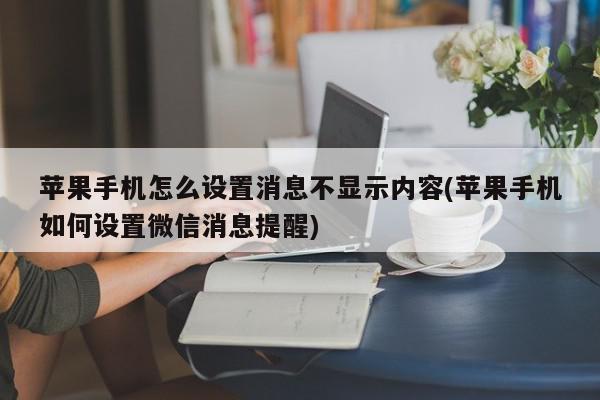 苹果手机怎么设置消息不显示内容(苹果手机如何设置微信消息提醒)